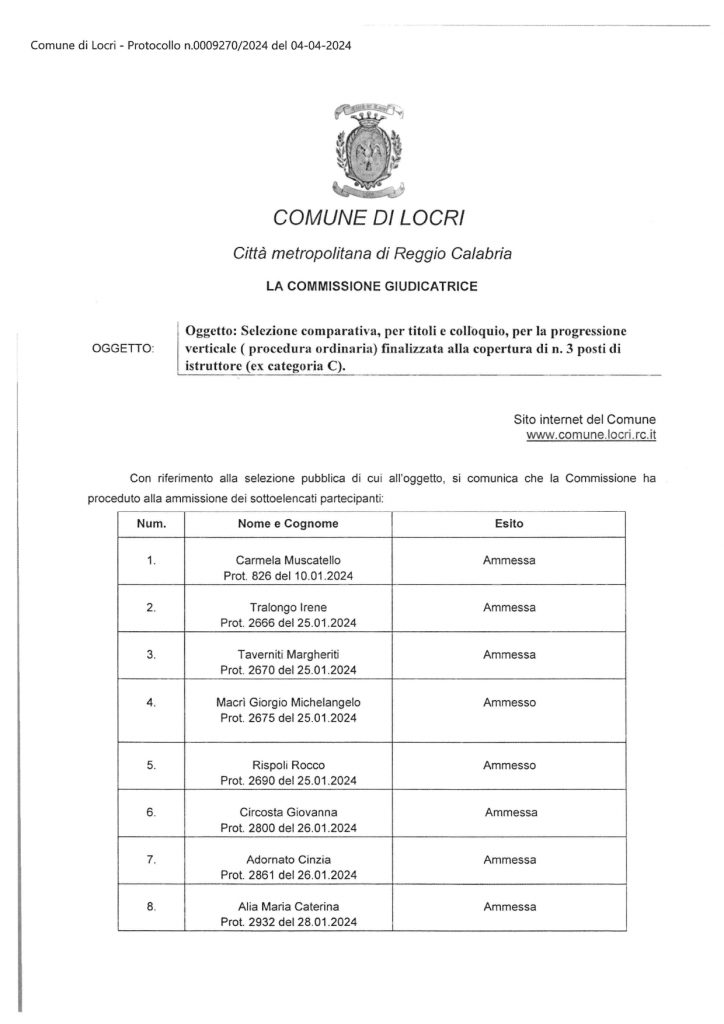 Comune di Locri - Protocollo n.0009270/2024 del 04-04-2024

COMUNE DI LOCRI

Città metropolitana di Reggio Calabria

LA COMMISSIONE GIUDICATRICE

OGGETTO: Oggetto: Selezione comparativa, per titoli e colloquio, per la progressione verticale ( procedura ordinaria) finalizzata alla copertura di n. 3 posti di istruttore (ex categoria C).

Sito internet del Comune
www.comune.locri.rc.it

Con riferimento alla selezione pubblica di cui all'oggetto, si comunica che la Commissione ha proceduto alla ammissione dei sottoelencati partecipanti:

| Num. | Nome e Cognome | Esito |
|---|---|---|
| 1. | Carmela Muscatello Prot. 826 del 10.01.2024 | Ammessa |
| 2. | Tralongo Irene Prot. 2666 del 25.01.2024 | Ammessa |
| 3. | Taverniti Margheriti Prot. 2670 del 25.01.2024 | Ammessa |
| 4. | Macrì Giorgio Michelangelo Prot. 2675 del 25.01.2024 | Ammesso |
| 5. | Rispoli Rocco Prot. 2690 del 25.01.2024 | Ammesso |
| 6. | Circosta Giovanna Prot. 2800 del 26.01.2024 | Ammessa |
| 7. | Adornato Cinzia Prot. 2861 del 26.01.2024 | Ammessa |
| 8. | Alia Maria Caterina Prot. 2932 del 28.01.2024 | Ammessa |